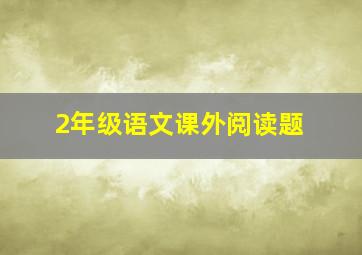 2年级语文课外阅读题